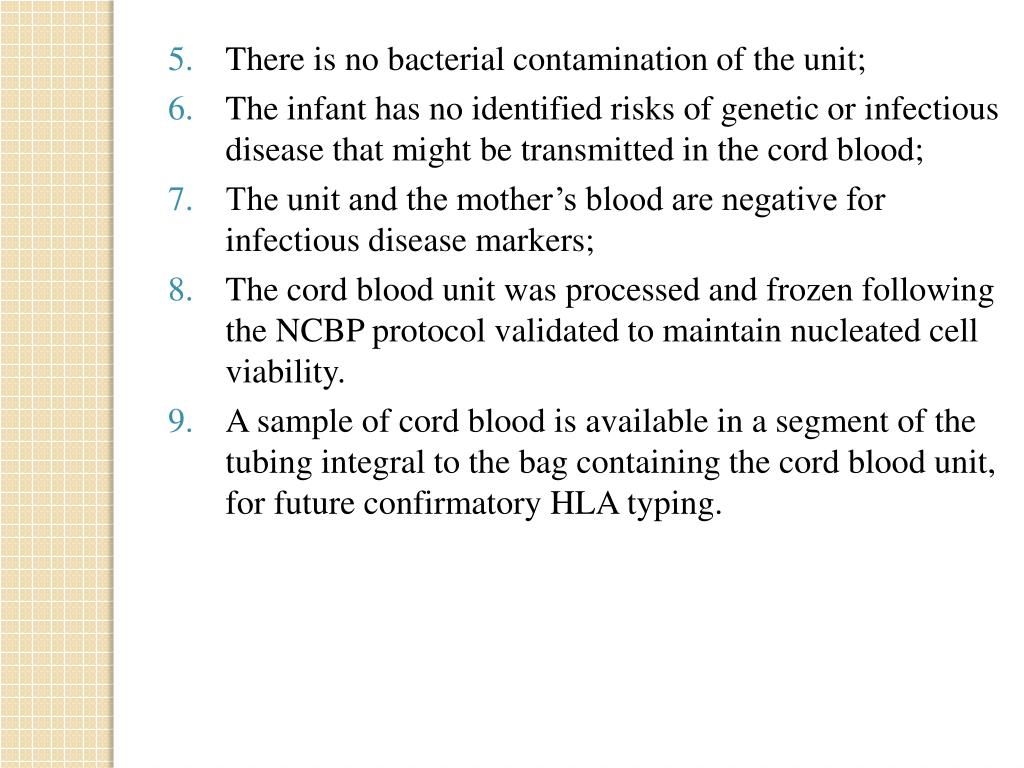 5. There is no bacterial contamination of the unit;

6. The infant has no identified risks of genetic or infectious disease that might be transmitted in the cord blood;

7. The unit and the mother’s blood are negative for infectious disease markers;

8. The cord blood unit was processed and frozen following the NCBP protocol validated to maintain nucleated cell viability.

9. A sample of cord blood is available in a segment of the tubing integral to the bag containing the cord blood unit, for future confirmatory HLA typing.